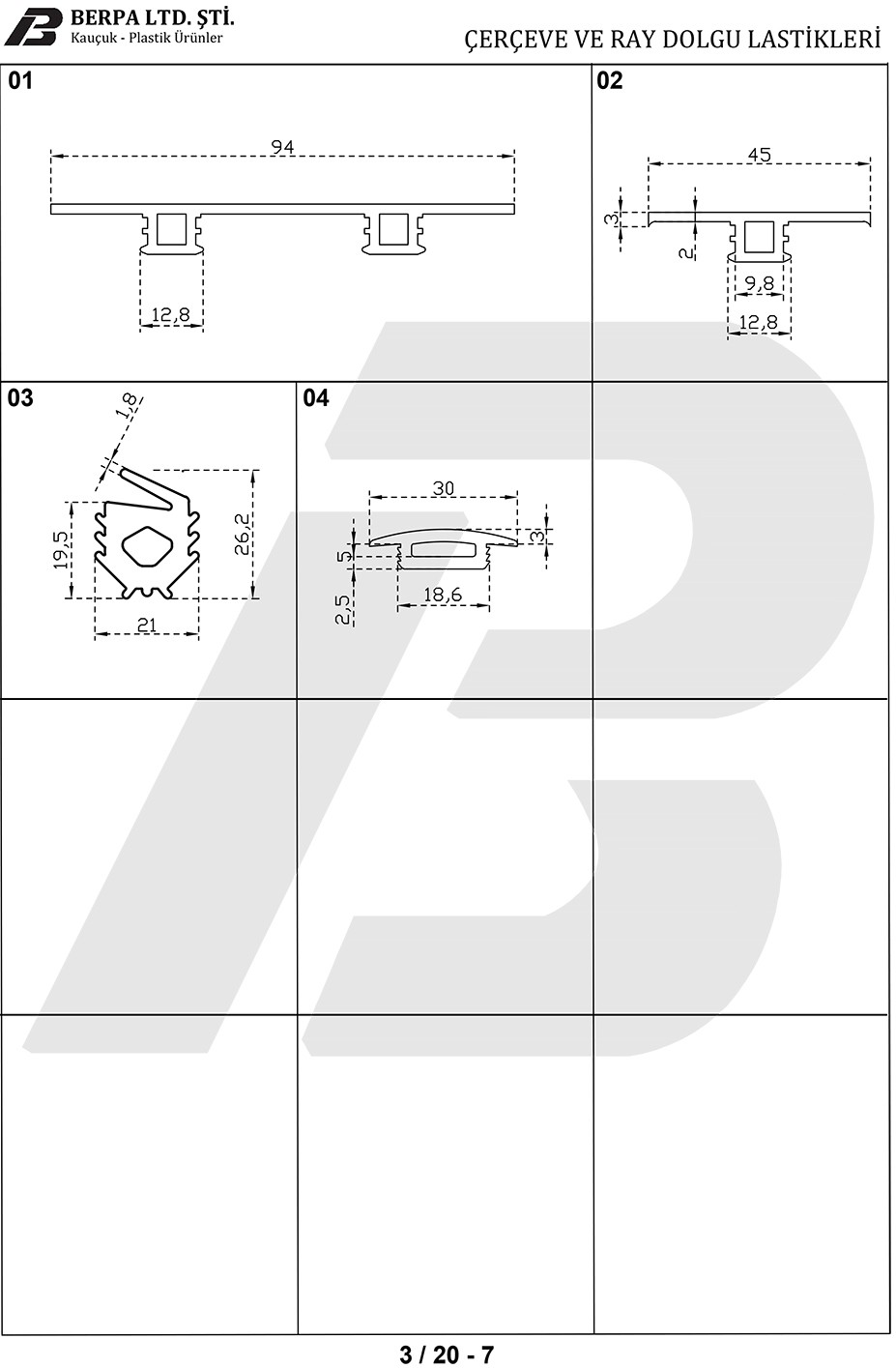 BERPA LTD. ŞTİ.
Kauçuk - Plastik Ürünler

ÇERÇEVE VE RAY DOLGU LASTİKLERİ

01
94
12,8

02
45
3
2
9,8
12,8

03
1,8
19,5
26,2
21

04
30
3
5
2,5
18,6

3 / 20 - 7